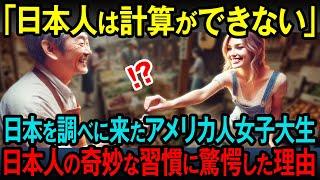 「日本人は計算ができない」

!?

日本を調べに来たアメリカ人女子大生
日本人の奇妙な習慣に驚愕した理由